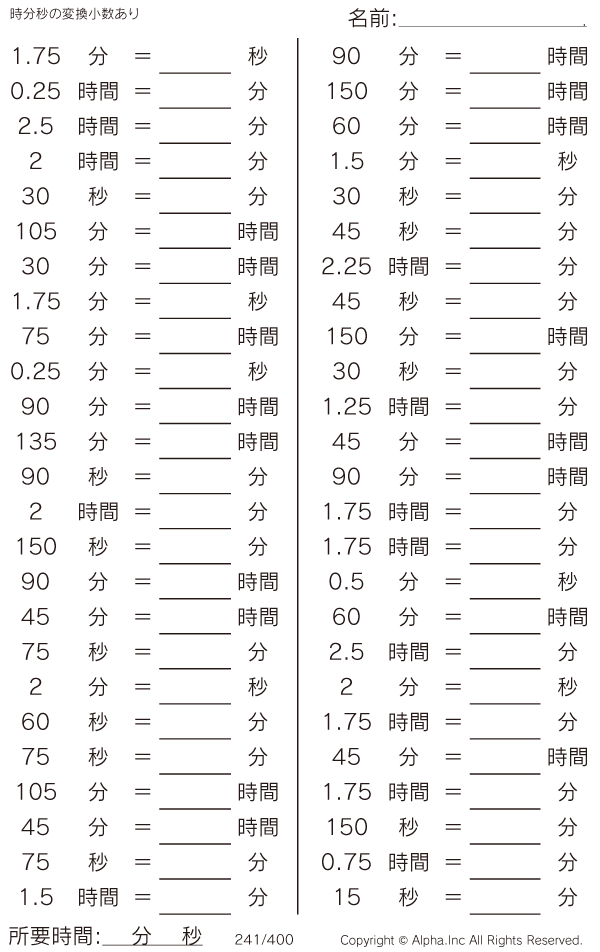 時分秒の変換小数あり

名前:____

1.75 分 = ____ 秒
0.25 時間 = ____ 分
2.5 時間 = ____ 分
2 時間 = ____ 分
30 秒 = ____ 分
105 分 = ____ 時間
30 分 = ____ 時間
1.75 分 = ____ 秒
75 分 = ____ 時間
0.25 分 = ____ 秒
90 分 = ____ 時間
135 分 = ____ 時間
90 秒 = ____ 分
2 時間 = ____ 分
150 秒 = ____ 分
90 分 = ____ 時間
45 分 = ____ 時間
75 秒 = ____ 分
2 分 = ____ 秒
60 秒 = ____ 分
75 秒 = ____ 分
105 分 = ____ 時間
45 分 = ____ 時間
75 秒 = ____ 分
1.5 時間 = ____ 分

90 分 = ____ 時間
150 分 = ____ 時間
60 分 = ____ 時間
1.5 分 = ____ 秒
30 秒 = ____ 分
45 秒 = ____ 分
2.25 時間 = ____ 分
45 秒 = ____ 分
150 分 = ____ 時間
30 秒 = ____ 分
1.25 時間 = ____ 分
45 分 = ____ 時間
90 分 = ____ 時間
1.75 時間 = ____ 分
1.75 時間 = ____ 分
0.5 分 = ____ 秒
60 分 = ____ 時間
2.5 時間 = ____ 分
2 分 = ____ 秒
1.75 時間 = ____ 分
45 分 = ____ 時間
1.75 時間 = ____ 分
150 秒 = ____ 分
0.75 時間 = ____ 分
15 秒 = ____ 分

所要時間:____分____秒

241/400

Copyright © Alpha.Inc All Rights Reserved.